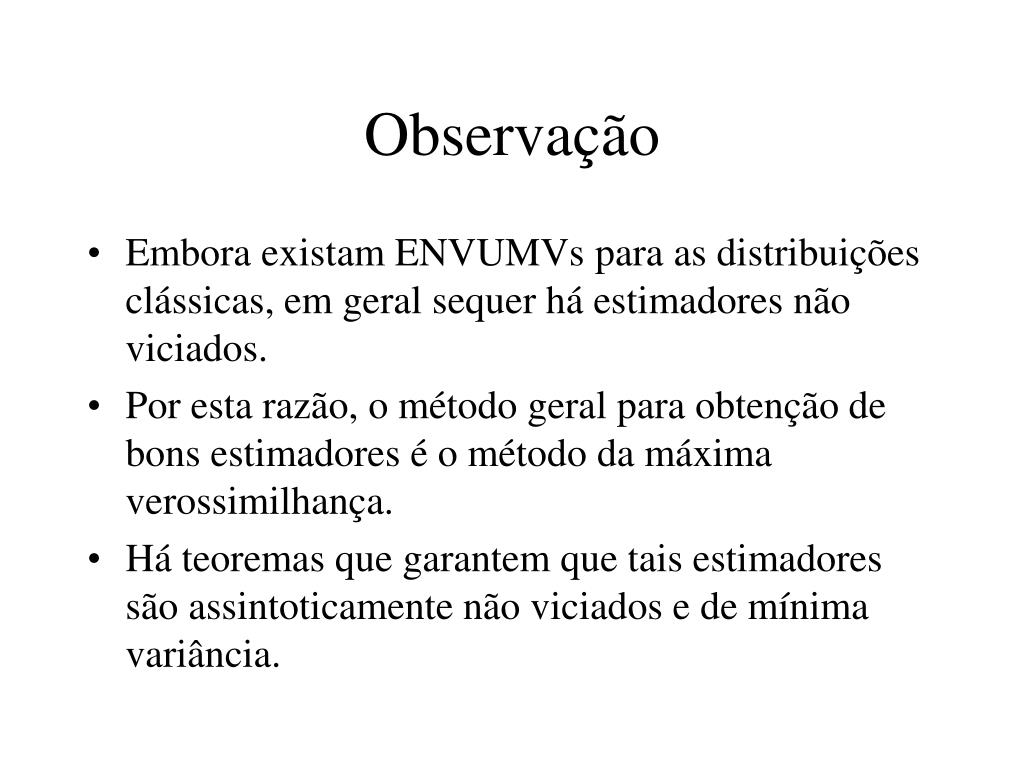 Observação

• Embora existam ENVUMVs para as distribuições clássicas, em geral sequer há estimadores não viciados.

• Por esta razão, o método geral para obtenção de bons estimadores é o método da máxima verossimilhança.

• Há teoremas que garantem que tais estimadores são assintoticamente não viciados e de mínima variância.